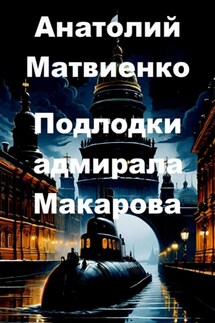 Анатолий Матвиенко

Подлодки адмирала Макарова